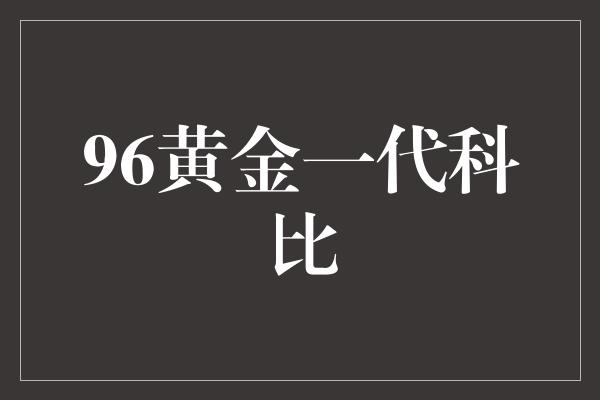 96黄金一代科比